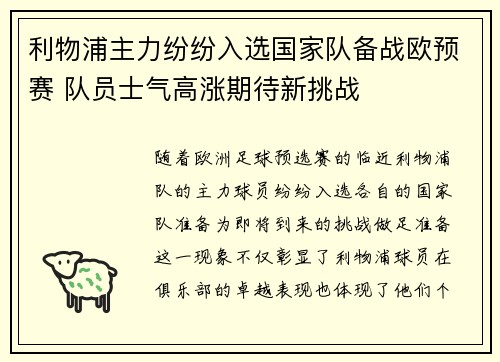 利物浦主力纷纷入选国家队备战欧预赛 队员士气高涨期待新挑战

随着欧洲足球预选赛的临近利物浦队的主力球员纷纷入选各自的国家队准备为即将到来的挑战做足准备这一现象不仅彰显了利物浦球员在俱乐部的卓越表现也体现了他们个